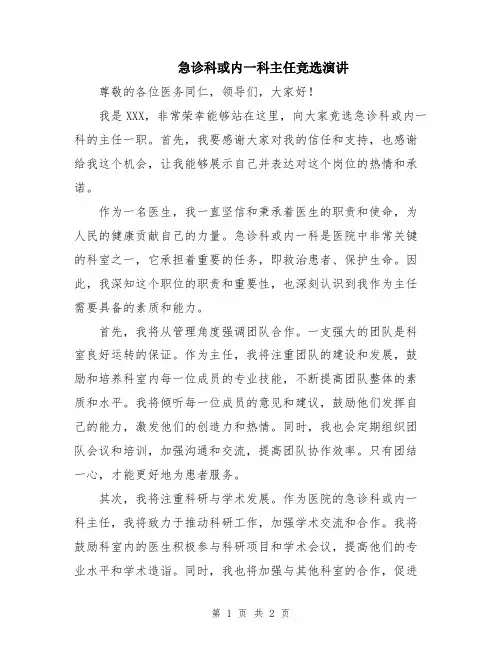 急诊科或内一科主任竞选演讲

尊敬的各位医务同仁，领导们，大家好！

我是XXX，非常荣幸能够站在这里，向大家竞选急诊科或内一科的主任一职。首先，我要感谢大家对我的信任和支持，也感谢给我这个机会，让我能够展示自己并表达对这个岗位的热情和承诺。

作为一名医生，我一直坚信和秉承着医生的职责和使命，为人民的健康贡献自己的力量。急诊科或内一科是医院中非常关键的科室之一，它承担着重要的任务，即救治患者、保护生命。因此，我深知这个职位的职责和重要性，也深刻认识到我作为主任需要具备的素质和能力。

首先，我将从管理角度强调团队合作。一支强大的团队是科室良好运转的保证。作为主任，我将注重团队的建设和发展，鼓励和培养科室内每一位成员的专业技能，不断提高团队整体的素质和水平。我将倾听每一位成员的意见和建议，鼓励他们发挥自己的能力，激发他们的创造力和热情。同时，我也会定期组织团队会议和培训，加强沟通和交流，提高团队协作效率。只有团结一心，才能更好地为患者服务。

其次，我将注重科研与学术发展。作为医院的急诊科或内一科主任，我将致力于推动科研工作，加强学术交流和合作。我将鼓励科室内的医生积极参与科研项目和学术会议，提高他们的专业水平和学术造诣。同时，我也将加强与其他科室的合作，促进

第 1 页 共 2 页